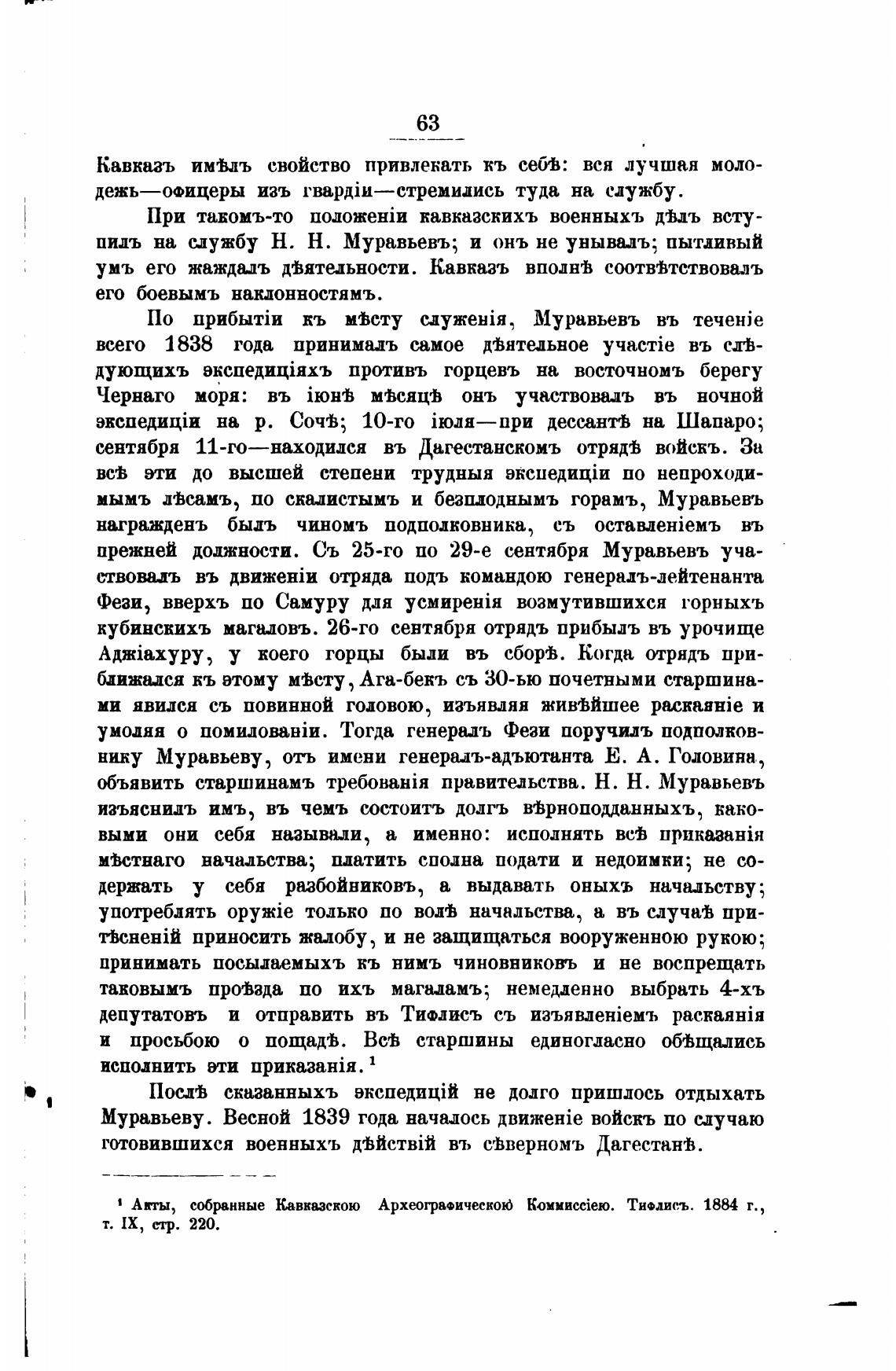 63

Кавказъ имѣлъ свойство привлекать къ себѣ: вся лучшая молодежь—офицеры изъ гвардіи—стремились туда на службу.

При такомъ-то положеніи кавказскихъ военныхъ дѣлъ вступилъ на службу Н. Н. Муравьевъ; и онъ не унывалъ; пытливый умъ его жаждалъ дѣятельности. Кавказъ вполнѣ соотвѣтствовалъ его боевымъ наклонностямъ.

По прибытіи къ мѣсту служенія, Муравьевъ въ теченіе всего 1838 года принималъ самое дѣятельное участіе въ слѣдующихъ экспедиціяхъ противъ горцевъ на восточномъ берегу Чернаго моря: въ іюнѣ мѣсяцѣ онъ участвовалъ въ ночной экспедиціи на р. Сочѣ; 10-го іюля—при дессантѣ на Шапаро; сентября 11-го—находился въ Дагестанскомъ отрядѣ войскъ. За всѣ эти до высшей степени трудныя экспедиціи по непроходимымъ лѣсамъ, по скалистымъ и безплоднымъ горамъ, Муравьевъ награжденъ былъ чиномъ подполковника, съ оставленіемъ въ прежней должности. Съ 25-го по 29-е сентября Муравьевъ участвовалъ въ движеніи отряда подъ командою генералъ-лейтенанта Фези, вверхъ по Самуру для усмиренія возмутившихся горныхъ кубинскихъ магаловъ. 26-го сентября отрядъ прибылъ въ урочище Аджіахуру, у коего горцы были въ сборѣ. Когда отрядъ приближался къ этому мѣсту, Ага-бекъ съ 30-ью почетными старшинами явился съ повинной головою, изъявляя живѣйшее раскаяніе и умоляя о помилованіи. Тогда генералъ Фези поручилъ подполковнику Муравьеву, отъ имени генералъ-адъютанта Е. А. Головина, объявить старшинамъ требованія правительства. Н. Н. Муравьевъ изъяснилъ имъ, въ чемъ состоитъ долгъ вѣрноподданныхъ, каковыми они себя называли, а именно: исполнять всѣ приказанія мѣстнаго начальства; платить сполна подати и недоимки; не содержать у себя разбойниковъ, а выдавать оныхъ начальству; употреблять оружіе только по волѣ начальства, а въ случаѣ притѣсненій приносить жалобу, и не защищаться вооруженною рукою; принимать посылаемыхъ къ нимъ чиновниковъ и не воспрещать таковымъ проѣзда по ихъ магаламъ; немедленно выбрать 4-хъ депутатовъ и отправить въ Тифлисъ съ изъявленіемъ раскаянія и просьбою о пощадѣ. Всѣ старшины единогласно обѣщались исполнить эти приказанія.¹

Послѣ сказанныхъ экспедицій не долго пришлось отдыхать Муравьеву. Весной 1839 года началось движеніе войскъ по случаю готовившихся военныхъ дѣйствій въ сѣверномъ Дагестанѣ.

¹ Акты, собранные Кавказскою Археографическою Коммиссіею. Тифлисъ. 1884 г., т. IX, стр. 220.